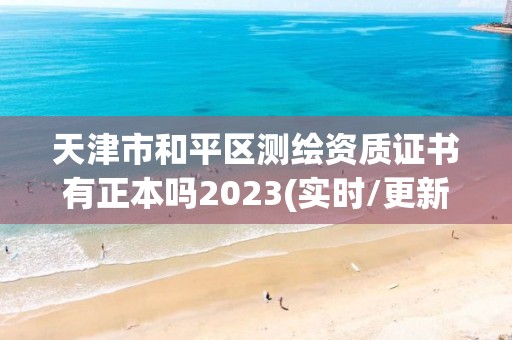 天津市和平区测绘资质证书有正本吗2023(实时/更新